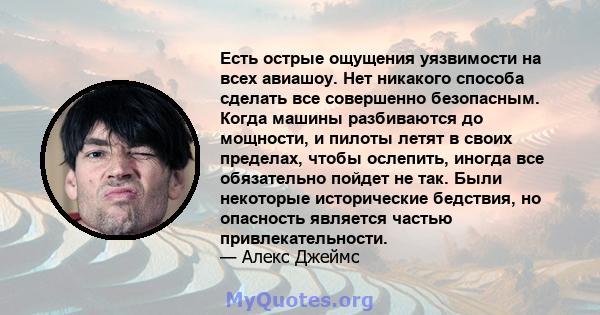 Есть острые ощущения уязвимости на всех авиашоу. Нет никакого способа сделать все совершенно безопасным. Когда машины разбиваются до мощности, и пилоты летят в своих пределах, чтобы ослепить, иногда все обязательно пойдет не так. Были некоторые исторические бедствия, но опасность является частью привлекательности.
— Алекс Джеймс

MyQuotes.org